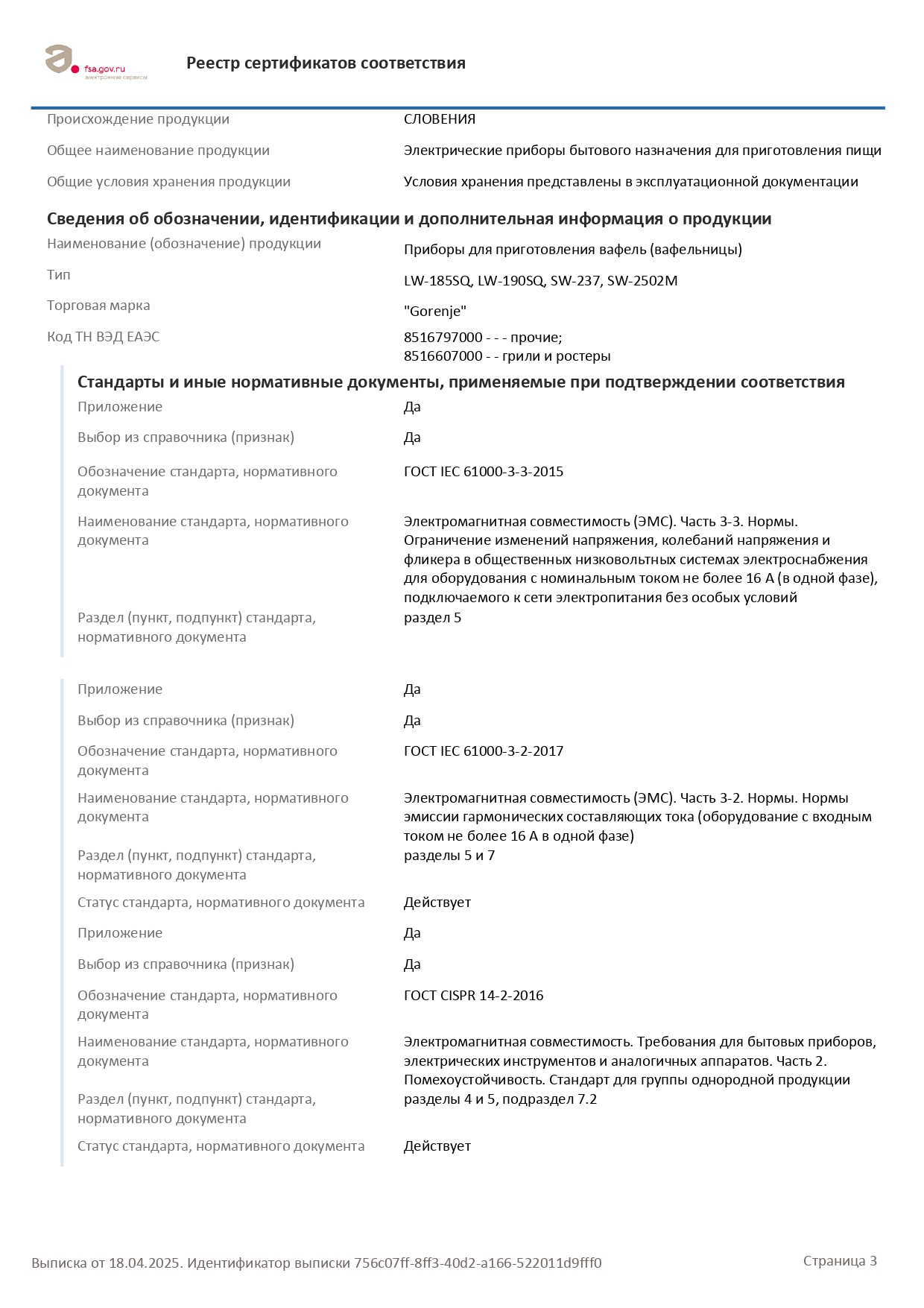 fsa.gov.ru
электронные сервисы

Реестр сертификатов соответствия

| | |
|---|---|
| Происхождение продукции | СЛОВЕНИЯ |
| Общее наименование продукции | Электрические приборы бытового назначения для приготовления пищи |
| Общие условия хранения продукции | Условия хранения представлены в эксплуатационной документации |

Сведения об обозначении, идентификации и дополнительная информация о продукции

| | |
|---|---|
| Наименование (обозначение) продукции | Приборы для приготовления вафель (вафельницы) |
| Тип | LW-185SQ, LW-190SQ, SW-237, SW-2502M |
| Торговая марка | "Gorenje" |
| Код ТН ВЭД ЕАЭС | 8516797000 - - - прочие; 8516607000 - - грили и ростеры |

Стандарты и иные нормативные документы, применяемые при подтверждении соответствия

| | |
|---|---|
| Приложение | Да |
| Выбор из справочника (признак) | Да |
| Обозначение стандарта, нормативного документа | ГОСТ IEC 61000-3-3-2015 |
| Наименование стандарта, нормативного документа | Электромагнитная совместимость (ЭМС). Часть 3-3. Нормы. Ограничение изменений напряжения, колебаний напряжения и фликера в общественных низковольтных системах электроснабжения для оборудования с номинальным током не более 16 А (в одной фазе), подключаемого к сети электропитания без особых условий |
| Раздел (пункт, подпункт) стандарта, нормативного документа | раздел 5 |

| | |
|---|---|
| Приложение | Да |
| Выбор из справочника (признак) | Да |
| Обозначение стандарта, нормативного документа | ГОСТ IEC 61000-3-2-2017 |
| Наименование стандарта, нормативного документа | Электромагнитная совместимость (ЭМС). Часть 3-2. Нормы. Нормы эмиссии гармонических составляющих тока (оборудование с входным током не более 16 А в одной фазе) |
| Раздел (пункт, подпункт) стандарта, нормативного документа | разделы 5 и 7 |
| Статус стандарта, нормативного документа | Действует |
| Приложение | Да |
| Выбор из справочника (признак) | Да |
| Обозначение стандарта, нормативного документа | ГОСТ CISPR 14-2-2016 |
| Наименование стандарта, нормативного документа | Электромагнитная совместимость. Требования для бытовых приборов, электрических инструментов и аналогичных аппаратов. Часть 2. Помехоустойчивость. Стандарт для группы однородной продукции |
| Раздел (пункт, подпункт) стандарта, нормативного документа | разделы 4 и 5, подраздел 7.2 |
| Статус стандарта, нормативного документа | Действует |

Выписка от 18.04.2025. Идентификатор выписки 756c07ff-8ff3-40d2-a166-522011d9fff0

Страница 3